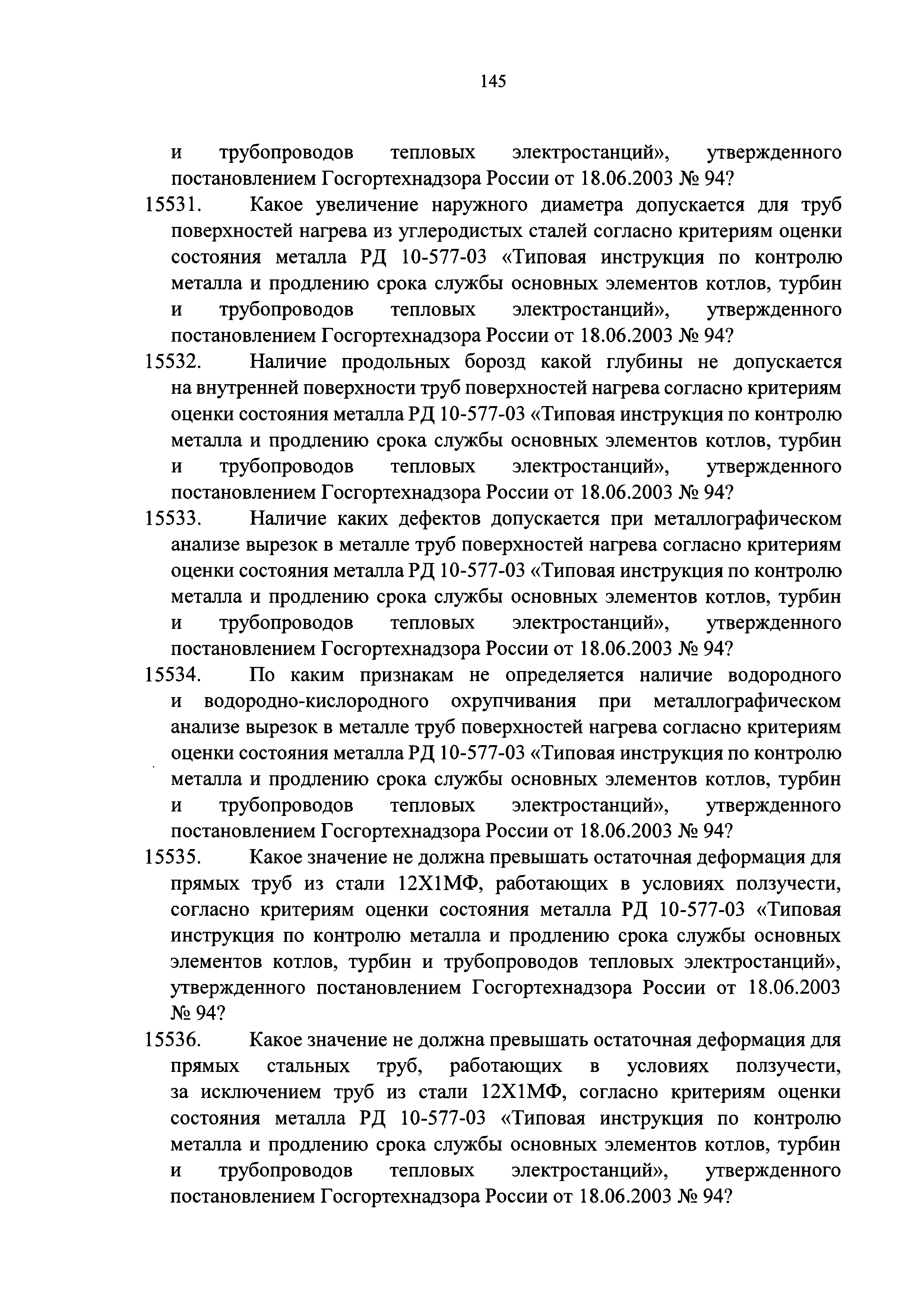 145

и трубопроводов тепловых электростанций», утвержденного постановлением Госгортехнадзора России от 18.06.2003 № 94?

15531. Какое увеличение наружного диаметра допускается для труб поверхностей нагрева из углеродистых сталей согласно критериям оценки состояния металла РД 10-577-03 «Типовая инструкция по контролю металла и продлению срока службы основных элементов котлов, турбин и трубопроводов тепловых электростанций», утвержденного постановлением Госгортехнадзора России от 18.06.2003 № 94?

15532. Наличие продольных борозд какой глубины не допускается на внутренней поверхности труб поверхностей нагрева согласно критериям оценки состояния металла РД 10-577-03 «Типовая инструкция по контролю металла и продлению срока службы основных элементов котлов, турбин и трубопроводов тепловых электростанций», утвержденного постановлением Госгортехнадзора России от 18.06.2003 № 94?

15533. Наличие каких дефектов допускается при металлографическом анализе вырезок в металле труб поверхностей нагрева согласно критериям оценки состояния металла РД 10-577-03 «Типовая инструкция по контролю металла и продлению срока службы основных элементов котлов, турбин и трубопроводов тепловых электростанций», утвержденного постановлением Госгортехнадзора России от 18.06.2003 № 94?

15534. По каким признакам не определяется наличие водородного и водородно-кислородного охрупчивания при металлографическом анализе вырезок в металле труб поверхностей нагрева согласно критериям оценки состояния металла РД 10-577-03 «Типовая инструкция по контролю металла и продлению срока службы основных элементов котлов, турбин и трубопроводов тепловых электростанций», утвержденного постановлением Госгортехнадзора России от 18.06.2003 № 94?

15535. Какое значение не должна превышать остаточная деформация для прямых труб из стали 12Х1МФ, работающих в условиях ползучести, согласно критериям оценки состояния металла РД 10-577-03 «Типовая инструкция по контролю металла и продлению срока службы основных элементов котлов, турбин и трубопроводов тепловых электростанций», утвержденного постановлением Госгортехнадзора России от 18.06.2003 № 94?

15536. Какое значение не должна превышать остаточная деформация для прямых стальных труб, работающих в условиях ползучести, за исключением труб из стали 12Х1МФ, согласно критериям оценки состояния металла РД 10-577-03 «Типовая инструкция по контролю металла и продлению срока службы основных элементов котлов, турбин и трубопроводов тепловых электростанций», утвержденного постановлением Госгортехнадзора России от 18.06.2003 № 94?